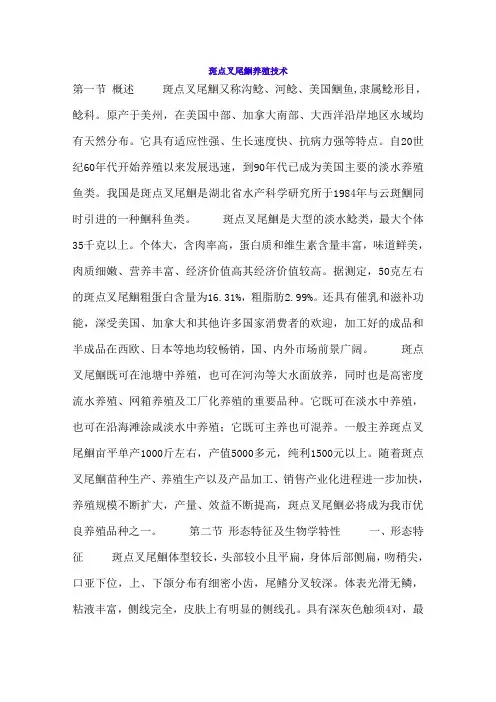 斑点叉尾鮰养殖技术

第一节 概述 斑点叉尾鮰又称沟鲶、河鲶、美国鮰鱼,隶属鲶形目,鲶科。原产于美州,在美国中部、加拿大南部、大西洋沿岸地区水域均有天然分布。它具有适应性强、生长速度快、抗病力强等特点。自20世纪60年代开始养殖以来发展迅速,到90年代已成为美国主要的淡水养殖鱼类。我国是斑点叉尾鮰是湖北省水产科学研究所于1984年与云斑鮰同时引进的一种鮰科鱼类。 斑点叉尾鮰是大型的淡水鲶类,最大个体35千克以上。个体大,含肉率高,蛋白质和维生素含量丰富,味道鲜美,肉质细嫩、营养丰富、经济价值高其经济价值较高。据测定,50克左右的斑点叉尾鮰粗蛋白含量为16.31%,粗脂肪2.99%。还具有催乳和滋补功能,深受美国、加拿大和其他许多国家消费者的欢迎,加工好的成品和半成品在西欧、日本等地均较畅销,国、内外市场前景广阔。 斑点叉尾鮰既可在池塘中养殖,也可在河沟等大水面放养,同时也是高密度流水养殖、网箱养殖及工厂化养殖的重要品种。它既可在淡水中养殖,也可在沿海滩涂咸淡水中养殖;它既可主养也可混养。一般主养斑点叉尾鮰亩平单产1000斤左右,产值5000多元,纯利1500元以上。随着斑点叉尾鮰苗种生产、养殖生产以及产品加工、销售产业化进程进一步加快,养殖规模不断扩大,产量、效益不断提高,斑点叉尾鮰必将成为我市优良养殖品种之一。 第二节 形态特征及生物学特性 一、形态特征 斑点叉尾鮰体型较长,头部较小且平扁,身体后部侧扁,吻稍尖,口亚下位,上、下颌分布有细密小齿,尾鳍分叉较深。体表光滑无鳞,粘液丰富,侧线完全,皮肤上有明显的侧线孔。具有深灰色触须4对,最